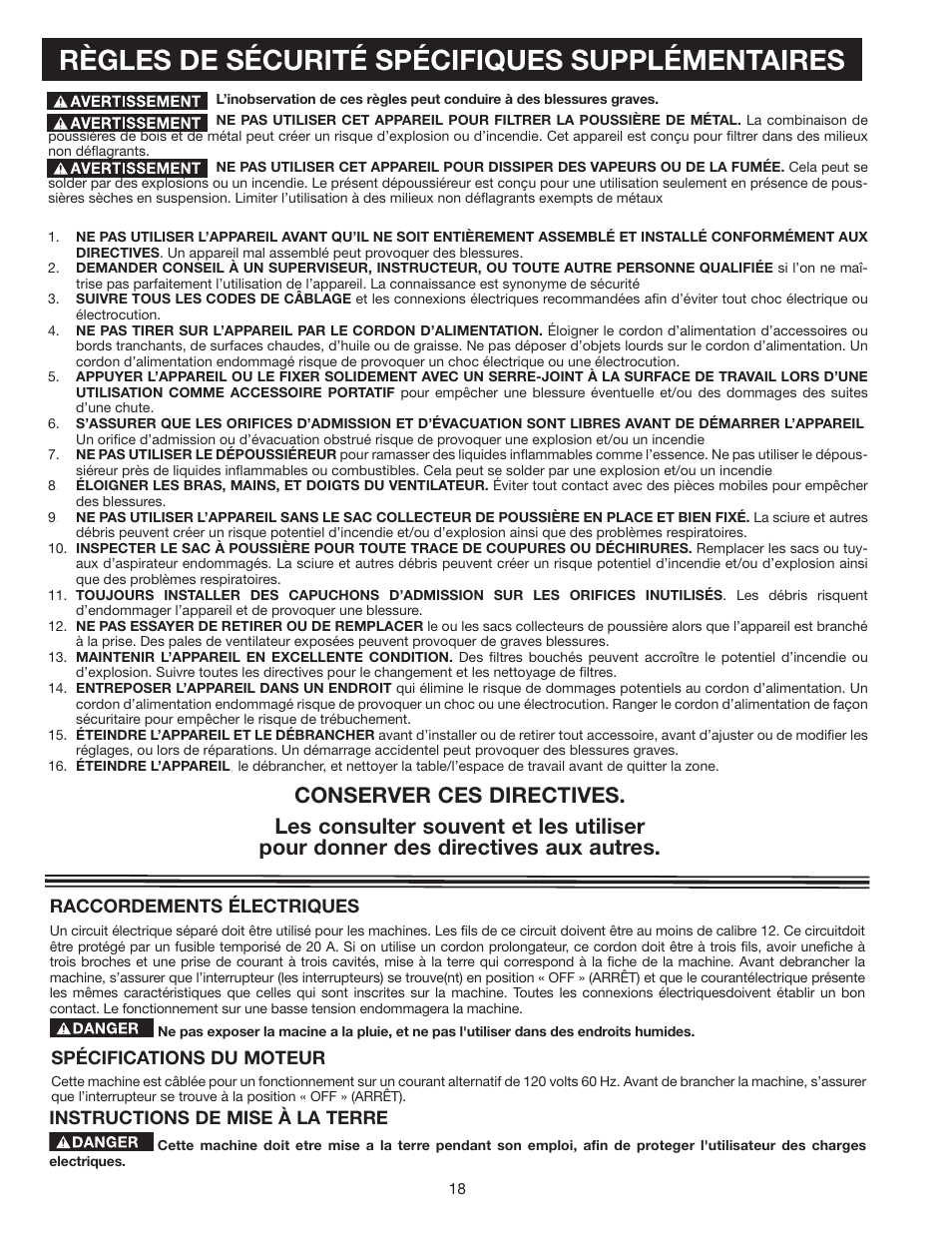 RÈGLES DE SÉCURITÉ SPÉCIFIQUES SUPPLÉMENTAIRES

AVERTISSEMENT L'inobservation de ces règles peut conduire à des blessures graves.

AVERTISSEMENT NE PAS UTILISER CET APPAREIL POUR FILTRER LA POUSSIÈRE DE MÉTAL. La combinaison de poussières de bois et de métal peut créer un risque d'explosion ou d'incendie. Cet appareil est conçu pour filtrer dans des milieux non déflagrants.

AVERTISSEMENT NE PAS UTILISER CET APPAREIL POUR DISSIPER DES VAPEURS OU DE LA FUMÉE. Cela peut se solder par des explosions ou un incendie. Le présent dépoussiéreur est conçu pour une utilisation seulement en présence de poussières sèches en suspension. Limiter l'utilisation à des milieux non déflagrants exempts de métaux

1. NE PAS UTILISER L'APPAREIL AVANT QU'IL NE SOIT ENTIÈREMENT ASSEMBLÉ ET INSTALLÉ CONFORMÉMENT AUX DIRECTIVES. Un appareil mal assemblé peut provoquer des blessures.
2. DEMANDER CONSEIL À UN SUPERVISEUR, INSTRUCTEUR, OU TOUTE AUTRE PERSONNE QUALIFIÉE si l'on ne maîtrise pas parfaitement l'utilisation de l'appareil. La connaissance est synonyme de sécurité
3. SUIVRE TOUS LES CODES DE CÂBLAGE et les connexions électriques recommandées afin d'éviter tout choc électrique ou électrocution.
4. NE PAS TIRER SUR L'APPAREIL PAR LE CORDON D'ALIMENTATION. Éloigner le cordon d'alimentation d'accessoires ou bords tranchants, de surfaces chaudes, d'huile ou de graisse. Ne pas déposer d'objets lourds sur le cordon d'alimentation. Un cordon d'alimentation endommagé risque de provoquer un choc électrique ou une électrocution.
5. APPUYER L'APPAREIL OU LE FIXER SOLIDEMENT AVEC UN SERRE-JOINT À LA SURFACE DE TRAVAIL LORS D'UNE UTILISATION COMME ACCESSOIRE PORTATIF pour empêcher une blessure éventuelle et/ou des dommages des suites d'une chute.
6. S'ASSURER QUE LES ORIFICES D'ADMISSION ET D'ÉVACUATION SONT LIBRES AVANT DE DÉMARRER L'APPAREIL Un orifice d'admission ou d'évacuation obstrué risque de provoquer une explosion et/ou un incendie
7. NE PAS UTILISER LE DÉPOUSSIÉREUR pour ramasser des liquides inflammables comme l'essence. Ne pas utiliser le dépoussiéreur près de liquides inflammables ou combustibles. Cela peut se solder par une explosion et/ou un incendie
8. ÉLOIGNER LES BRAS, MAINS, ET DOIGTS DU VENTILATEUR. Éviter tout contact avec des pièces mobiles pour empêcher des blessures.
9. NE PAS UTILISER L'APPAREIL SANS LE SAC COLLECTEUR DE POUSSIÈRE EN PLACE ET BIEN FIXÉ. La sciure et autres débris peuvent créer un risque potentiel d'incendie et/ou d'explosion ainsi que des problèmes respiratoires.
10. INSPECTER LE SAC À POUSSIÈRE POUR TOUTE TRACE DE COUPURES OU DÉCHIRURES. Remplacer les sacs ou tuyaux d'aspirateur endommagés. La sciure et autres débris peuvent créer un risque potentiel d'incendie et/ou d'explosion ainsi que des problèmes respiratoires.
11. TOUJOURS INSTALLER DES CAPUCHONS D'ADMISSION SUR LES ORIFICES INUTILISÉS. Les débris risquent d'endommager l'appareil et de provoquer une blessure.
12. NE PAS ESSAYER DE RETIRER OU DE REMPLACER le ou les sacs collecteurs de poussière alors que l'appareil est branché à la prise. Des pales de ventilateur exposées peuvent provoquer de graves blessures.
13. MAINTENIR L'APPAREIL EN EXCELLENTE CONDITION. Des filtres bouchés peuvent accroître le potentiel d'incendie ou d'explosion. Suivre toutes les directives pour le changement et les nettoyage de filtres.
14. ENTREPOSER L'APPAREIL DANS UN ENDROIT qui élimine le risque de dommages potentiels au cordon d'alimentation. Un cordon d'alimentation endommagé risque de provoquer un choc ou une électrocution. Ranger le cordon d'alimentation de façon sécuritaire pour empêcher le risque de trébuchement.
15. ÉTEINDRE L'APPAREIL ET LE DÉBRANCHER avant d'installer ou de retirer tout accessoire, avant d'ajuster ou de modifier les réglages, ou lors de réparations. Un démarrage accidentel peut provoquer des blessures graves.
16. ÉTEINDRE L'APPAREIL, le débrancher, et nettoyer la table/l'espace de travail avant de quitter la zone.

CONSERVER CES DIRECTIVES.
Les consulter souvent et les utiliser pour donner des directives aux autres.

RACCORDEMENTS ÉLECTRIQUES
Un circuit électrique séparé doit être utilisé pour les machines. Les fils de ce circuit doivent être au moins de calibre 12. Ce circuitdoit être protégé par un fusible temporisé de 20 A. Si on utilise un cordon prolongateur, ce cordon doit être à trois fils, avoir unefiche à trois broches et une prise de courant à trois cavités, mise à la terre qui correspond à la fiche de la machine. Avant debrancher la machine, s'assurer que l'interrupteur (les interrupteurs) se trouve(nt) en position « OFF » (ARRÊT) et que le courantélectrique présente les mêmes caractéristiques que celles qui sont inscrites sur la machine. Toutes les connexions électriquesdoivent établir un bon contact. Le fonctionnement sur une basse tension endommagera la machine.

DANGER Ne pas exposer la macine a la pluie, et ne pas l'utiliser dans des endroits humides.

SPÉCIFICATIONS DU MOTEUR
Cette machine est câblée pour un fonctionnement sur un courant alternatif de 120 volts 60 Hz. Avant de brancher la machine, s'assurer que l'interrupteur se trouve à la position « OFF » (ARRÊT).

INSTRUCTIONS DE MISE À LA TERRE
DANGER Cette machine doit etre mise a la terre pendant son emploi, afin de proteger l'utilisateur des charges electriques.

18